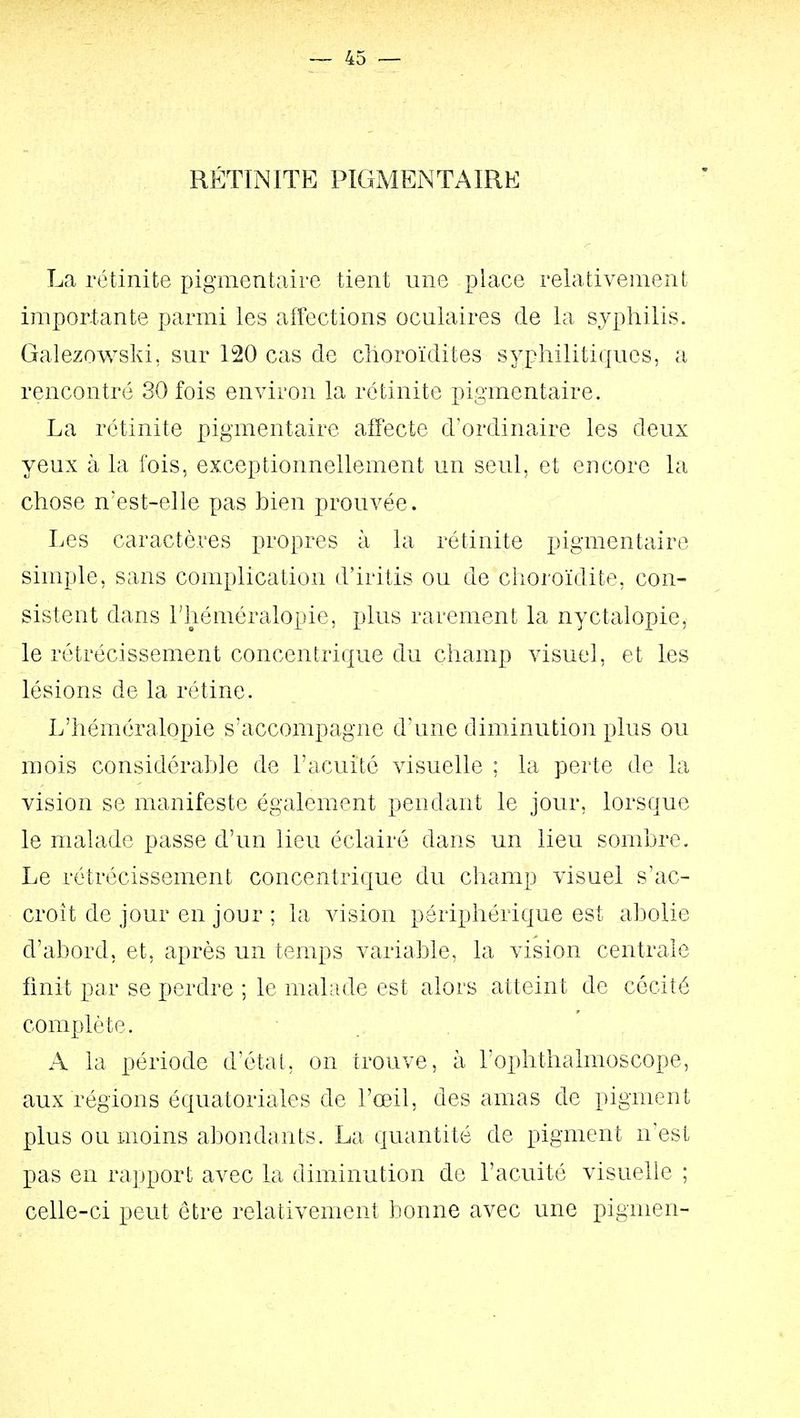 — 45 —

RÉTINITE PIGMENTAIRE

La rétinite pigmentaire tient une place relativement importante parmi les affections oculaires de la syphilis. Galezowski, sur 120 cas de choroïdites syphilitiques, a rencontré 30 fois environ la rétinite pigmentaire.

La rétinite pigmentaire affecte d'ordinaire les deux yeux à la fois, exceptionnellement un seul, et encore la chose n'est-elle pas bien prouvée.

Les caractères propres à la rétinite pigmentaire simple, sans complication d'iritis ou de choroïdite, consistent dans l'héméralopie, plus rarement la nyctalopie, le rétrécissement concentrique du champ visuel, et les lésions de la rétine.

L'héméralopie s'accompagne d'une diminution plus ou mois considérable de l'acuité visuelle ; la perte de la vision se manifeste également pendant le jour, lorsque le malade passe d'un lieu éclairé dans un lieu sombre. Le rétrécissement concentrique du champ visuel s'accroît de jour en jour ; la vision périphérique est abolie d'abord, et, après un temps variable, la vision centrale finit par se perdre ; le malade est alors atteint de cécité complète.

A la période d'état, on trouve, à l'ophthalmoscope, aux régions équatoriales de l'œil, des amas de pigment plus ou moins abondants. La quantité de pigment n'est pas en rapport avec la diminution de l'acuité visuelle ; celle-ci peut être relativement bonne avec une pigmen-